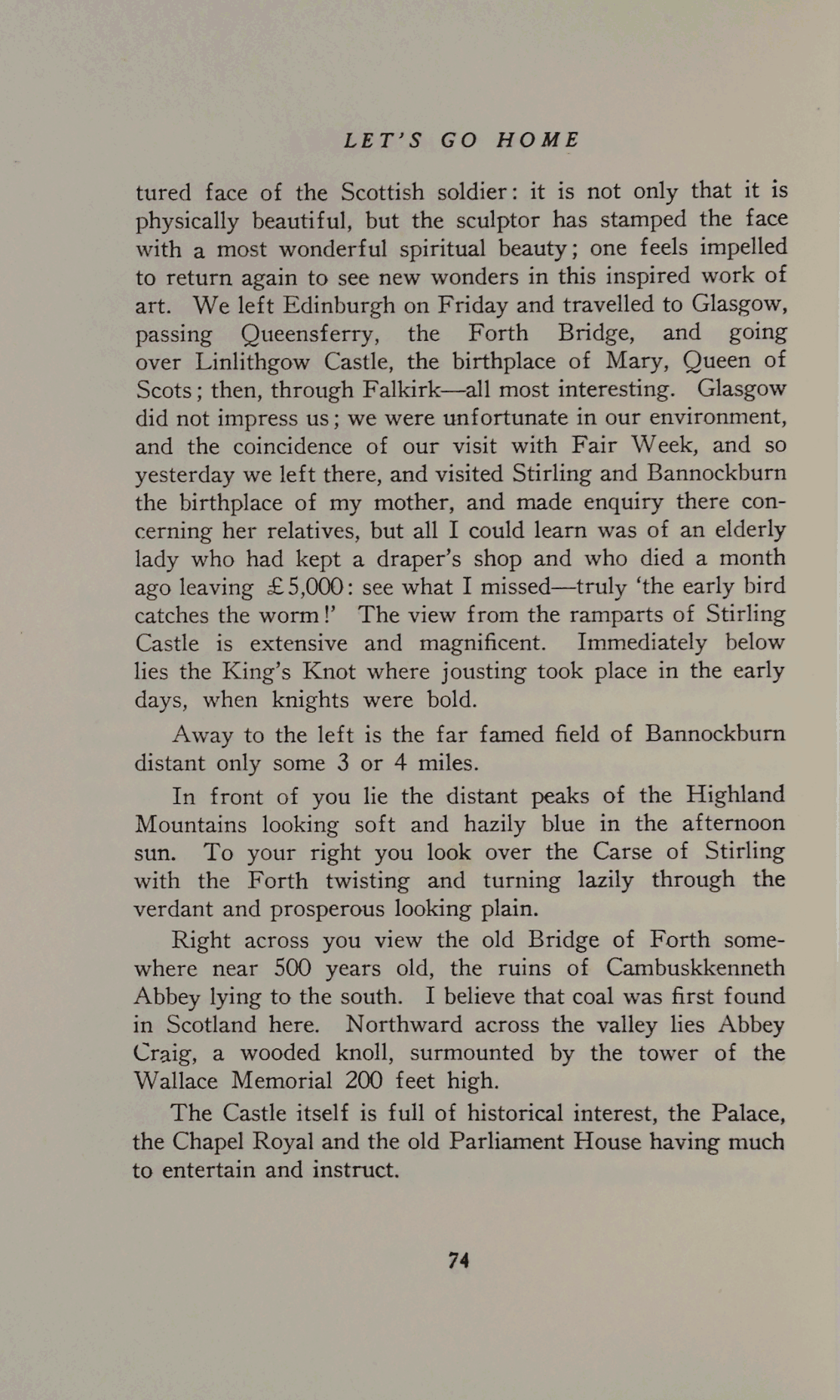 LET'S GO HOME

tured face of the Scottish soldier: it is not only that it is physically beautiful, but the sculptor has stamped the face with a most wonderful spiritual beauty; one feels impelled to return again to see new wonders in this inspired work of art. We left Edinburgh on Friday and travelled to Glasgow, passing Queensferry, the Forth Bridge, and going over Linlithgow Castle, the birthplace of Mary, Queen of Scots; then, through Falkirk—all most interesting. Glasgow did not impress us; we were unfortunate in our environment, and the coincidence of our visit with Fair Week, and so yesterday we left there, and visited Stirling and Bannockburn the birthplace of my mother, and made enquiry there concerning her relatives, but all I could learn was of an elderly lady who had kept a draper's shop and who died a month ago leaving £5,000: see what I missed—truly 'the early bird catches the worm!' The view from the ramparts of Stirling Castle is extensive and magnificent. Immediately below lies the King's Knot where jousting took place in the early days, when knights were bold.

Away to the left is the far famed field of Bannockburn distant only some 3 or 4 miles.

In front of you lie the distant peaks of the Highland Mountains looking soft and hazily blue in the afternoon sun. To your right you look over the Carse of Stirling with the Forth twisting and turning lazily through the verdant and prosperous looking plain.

Right across you view the old Bridge of Forth somewhere near 500 years old, the ruins of Cambuskkenneth Abbey lying to the south. I believe that coal was first found in Scotland here. Northward across the valley lies Abbey Craig, a wooded knoll, surmounted by the tower of the Wallace Memorial 200 feet high.

The Castle itself is full of historical interest, the Palace, the Chapel Royal and the old Parliament House having much to entertain and instruct.

74